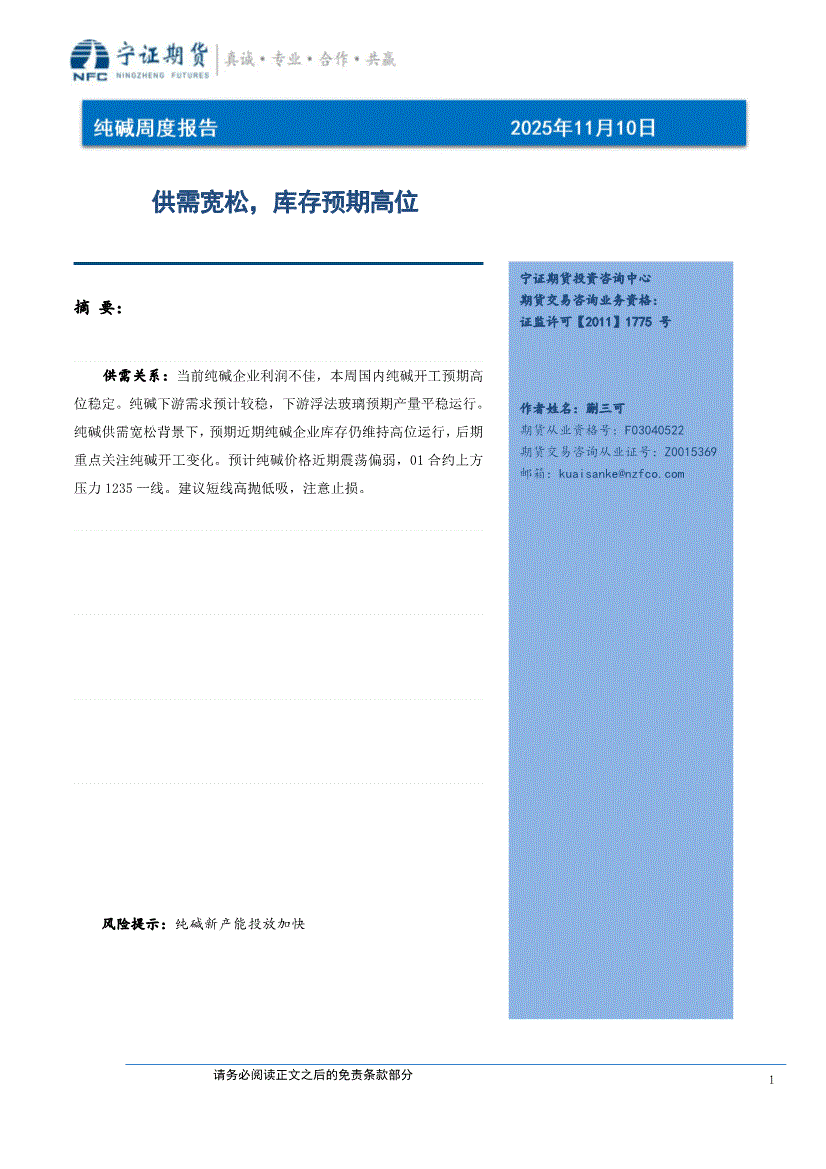 NFC 宁证期货 NINGZHENG FUTURES 真诚·专业·合作·共赢

纯碱周度报告 2025年11月10日

供需宽松，库存预期高位

摘 要：

供需关系：当前纯碱企业利润不佳，本周国内纯碱开工预期高位稳定。纯碱下游需求预计较稳，下游浮法玻璃预期产量平稳运行。纯碱供需宽松背景下，预期近期纯碱企业库存仍维持高位运行，后期重点关注纯碱开工变化。预计纯碱价格近期震荡偏弱，01 合约上方压力 1235 一线。建议短线高抛低吸，注意止损。

风险提示：纯碱新产能投放加快

宁证期货投资咨询中心
期货交易咨询业务资格：
证监许可【2011】1775 号

作者姓名：蒯三可
期货从业资格号：F03040522
期货交易咨询从业证号：Z0015369
邮箱：kuaisanke@nzfco.com

请务必阅读正文之后的免责条款部分

1